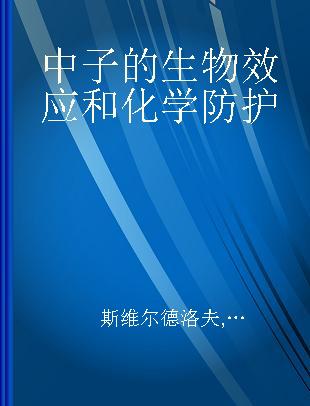 中子的生物效应和化学防护

斯维尔德洛夫,…